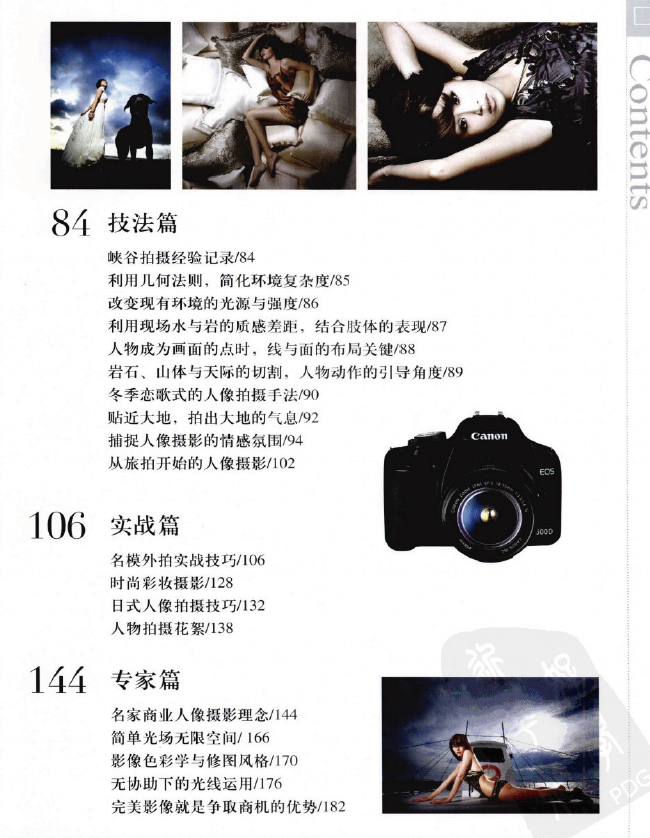 Contents

84 技法篇

峡谷拍摄经验记录/84
利用几何法则，简化环境复杂度/85
改变现有环境的光源与强度/86
利用现场水与岩的质感差距，结合肢体的表现/87
人物成为画面的点时，线与面的布局关键/88
岩石、山体与天际的切割，人物动作的引导角度/89
冬季恋歌式的人像拍摄手法/90
贴近大地，拍出大地的气息/92
捕捉人像摄影的情感氛围/94
从旅拍开始的人像摄影/102

Canon
EOS
500D

106 实战篇

名模外拍实战技巧/106
时尚彩妆摄影/128
日式人像拍摄技巧/132
人物拍摄花絮/138

144 专家篇

名家商业人像摄影理念/144
简单光场无限空间/ 166
影像色彩学与修图风格/170
无协助下的光线运用/176
完美影像就是争取商机的优势/182

PDG